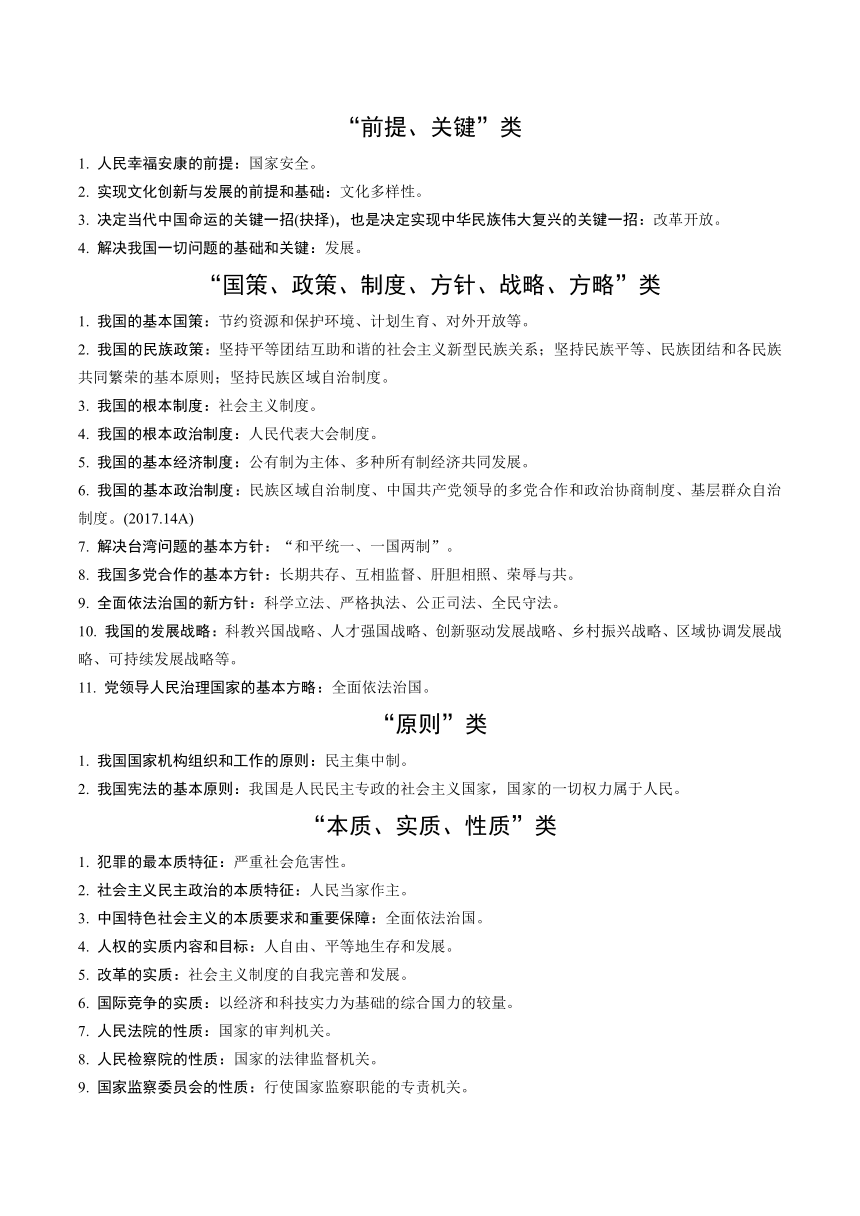 “前提、关键”类

1. 人民幸福安康的前提：国家安全。

2. 实现文化创新与发展的前提和基础：文化多样性。

3. 决定当代中国命运的关键一招(抉择)，也是决定实现中华民族伟大复兴的关键一招：改革开放。

4. 解决我国一切问题的基础和关键：发展。

“国策、政策、制度、方针、战略、方略”类

1. 我国的基本国策：节约资源和保护环境、计划生育、对外开放等。

2. 我国的民族政策：坚持平等团结互助和谐的社会主义新型民族关系；坚持民族平等、民族团结和各民族共同繁荣的基本原则；坚持民族区域自治制度。

3. 我国的根本制度：社会主义制度。

4. 我国的根本政治制度：人民代表大会制度。

5. 我国的基本经济制度：公有制为主体、多种所有制经济共同发展。

6. 我国的基本政治制度：民族区域自治制度、中国共产党领导的多党合作和政治协商制度、基层群众自治制度。(2017.14A)

7. 解决台湾问题的基本方针：“和平统一、一国两制”。

8. 我国多党合作的基本方针：长期共存、互相监督、肝胆相照、荣辱与共。

9. 全面依法治国的新方针：科学立法、严格执法、公正司法、全民守法。

10. 我国的发展战略：科教兴国战略、人才强国战略、创新驱动发展战略、乡村振兴战略、区域协调发展战略、可持续发展战略等。

11. 党领导人民治理国家的基本方略：全面依法治国。

“原则”类

1. 我国国家机构组织和工作的原则：民主集中制。

2. 我国宪法的基本原则：我国是人民民主专政的社会主义国家，国家的一切权力属于人民。

“本质、实质、性质”类

1. 犯罪的最本质特征：严重社会危害性。

2. 社会主义民主政治的本质特征：人民当家作主。

3. 中国特色社会主义的本质要求和重要保障：全面依法治国。

4. 人权的实质内容和目标：人自由、平等地生存和发展。

5. 改革的实质：社会主义制度的自我完善和发展。

6. 国际竞争的实质：以经济和科技实力为基础的综合国力的较量。

7. 人民法院的性质：国家的审判机关。

8. 人民检察院的性质：国家的法律监督机关。

9. 国家监察委员会的性质：行使国家监察职能的专责机关。